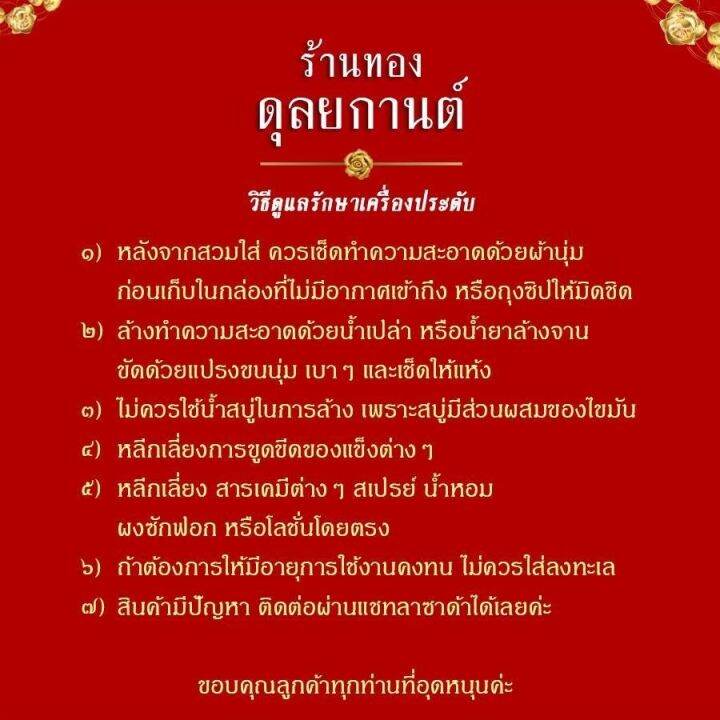 ร้านทอง
ดุลยกานต์

วิธีดูแลรักษาเครื่องประดับ

๑) หลังจากสวมใส่ ควรเช็ดทำความสะอาดด้วยผ้านุ่ม ก่อนเก็บในกล่องที่ไม่มีอากาศเข้าถึง หรือถุงซิปให้มิดชิด

๒) ล้างทำความสะอาดด้วยน้ำเปล่า หรือน้ำยาล้างจาน ขัดด้วยแปรงขนนุ่ม เบา ๆ และเช็ดให้แห้ง

๓) ไม่ควรใช้น้ำสบู่ในการล้าง เพราะสบู่มีส่วนผสมของไขมัน

๔) หลีกเลี่ยงการขูดขีดของแข็งต่าง ๆ

๕) หลีกเลี่ยง สารเคมีต่าง ๆ สเปรย์ น้ำหอม ผงซักฟอก หรือโลชั่นโดยตรง

๖) ถ้าต้องการให้มีอายุการใช้งานคงทน ไม่ควรใส่ลงทะเล

๗) สินค้ามีปัญหา ติดต่อผ่านแชทลาซาด้าได้เลยค่ะ

ขอบคุณลูกค้าทุกท่านที่อุดหนุนค่ะ